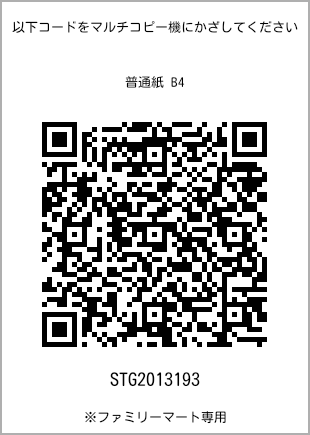 以下コードをマルチコピー機にかざしてください

普通紙 B4

STG2013193

※ファミリーマート専用